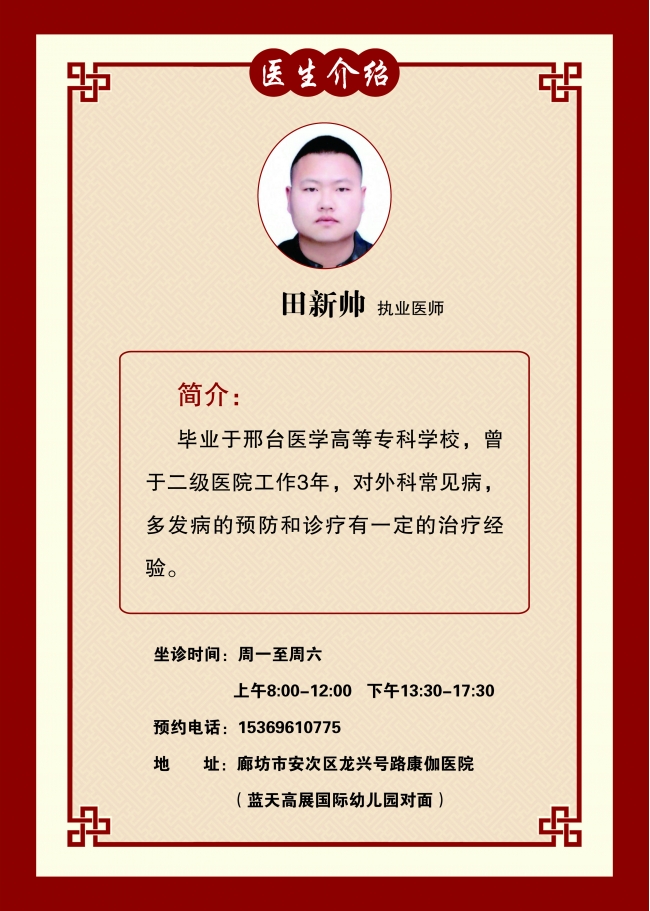 医生介绍

田新帅 执业医师

简介：

毕业于邢台医学高等专科学校，曾于二级医院工作3年，对外科常见病，多发病的预防和诊疗有一定的治疗经验。

坐诊时间：周一至周六

上午8:00-12:00 下午13:30-17:30

预约电话：15369610775

地 址：廊坊市安次区龙兴号路康伽医院

（蓝天高展国际幼儿园对面）